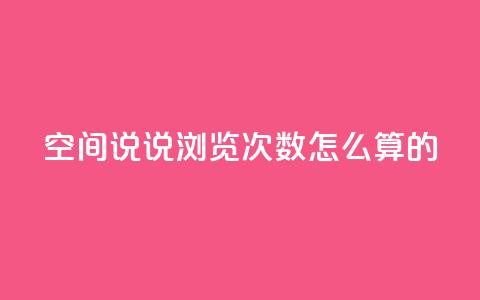 空间说说浏览次数怎么算的